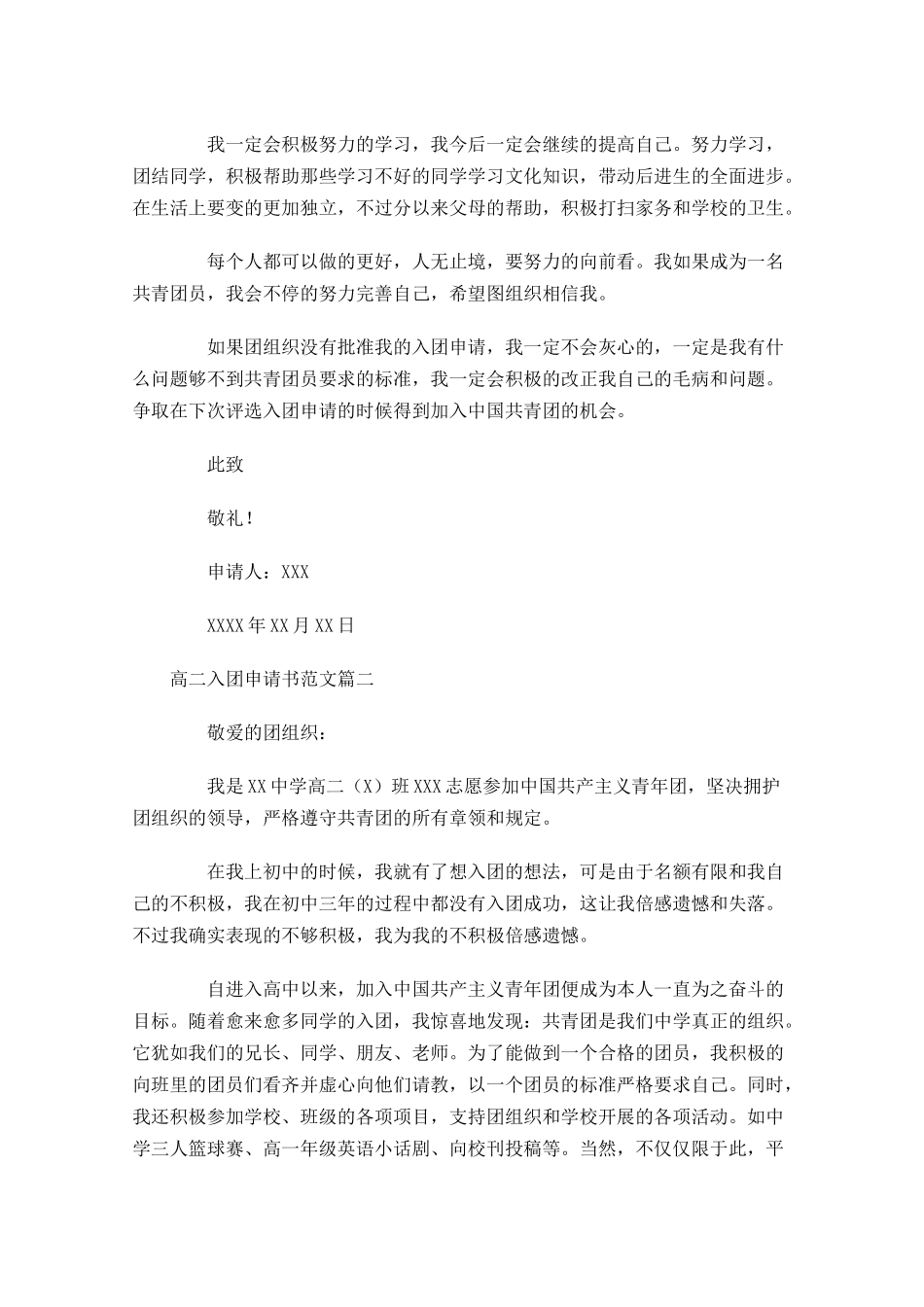 我一定会积极努力的学习，我今后一定会继续的提高自己。努力学习，团结同学，积极帮助那些学习不好的同学学习文化知识，带动后进生的全面进步。在生活上要变的更加独立，不过分以来父母的帮助，积极打扫家务和学校的卫生。

每个人都可以做的更好，人无止境，要努力的向前看。我如果成为一名共青团员，我会不停的努力完善自己，希望图组织相信我。

如果团组织没有批准我的入团申请，我一定不会灰心的，一定是我有什么问题够不到共青团员要求的标准，我一定会积极的改正我自己的毛病和问题。争取在下次评选入团申请的时候得到加入中国共青团的机会。

此致

敬礼！

申请人：XXX

XXXX年XX月XX日

高二入团申请书范文篇二

敬爱的团组织：

我是XX中学高二（X）班XXX志愿参加中国共产主义青年团，坚决拥护团组织的领导，严格遵守共青团的所有章领和规定。

在我上初中的时候，我就有了想入团的想法，可是由于名额有限和我自己的不积极，我在初中三年的过程中都没有入团成功，这让我倍感遗憾和失落。不过我确实表现的不够积极，我为我的不积极倍感遗憾。

自进入高中以来，加入中国共产主义青年团便成为本人一直为之奋斗的目标。随着愈来愈多同学的入团，我惊喜地发现：共青团是我们中学真正的组织。它犹如我们的兄长、同学、朋友、老师。为了能做到一个合格的团员，我积极的向班里的团员们看齐并虚心向他们请教，以一个团员的标准严格要求自己。同时，我还积极参加学校、班级的各项项目，支持团组织和学校开展的各项活动。如中学三人篮球赛、高一年级英语小话剧、向校刊投稿等。当然，不仅仅限于此，平